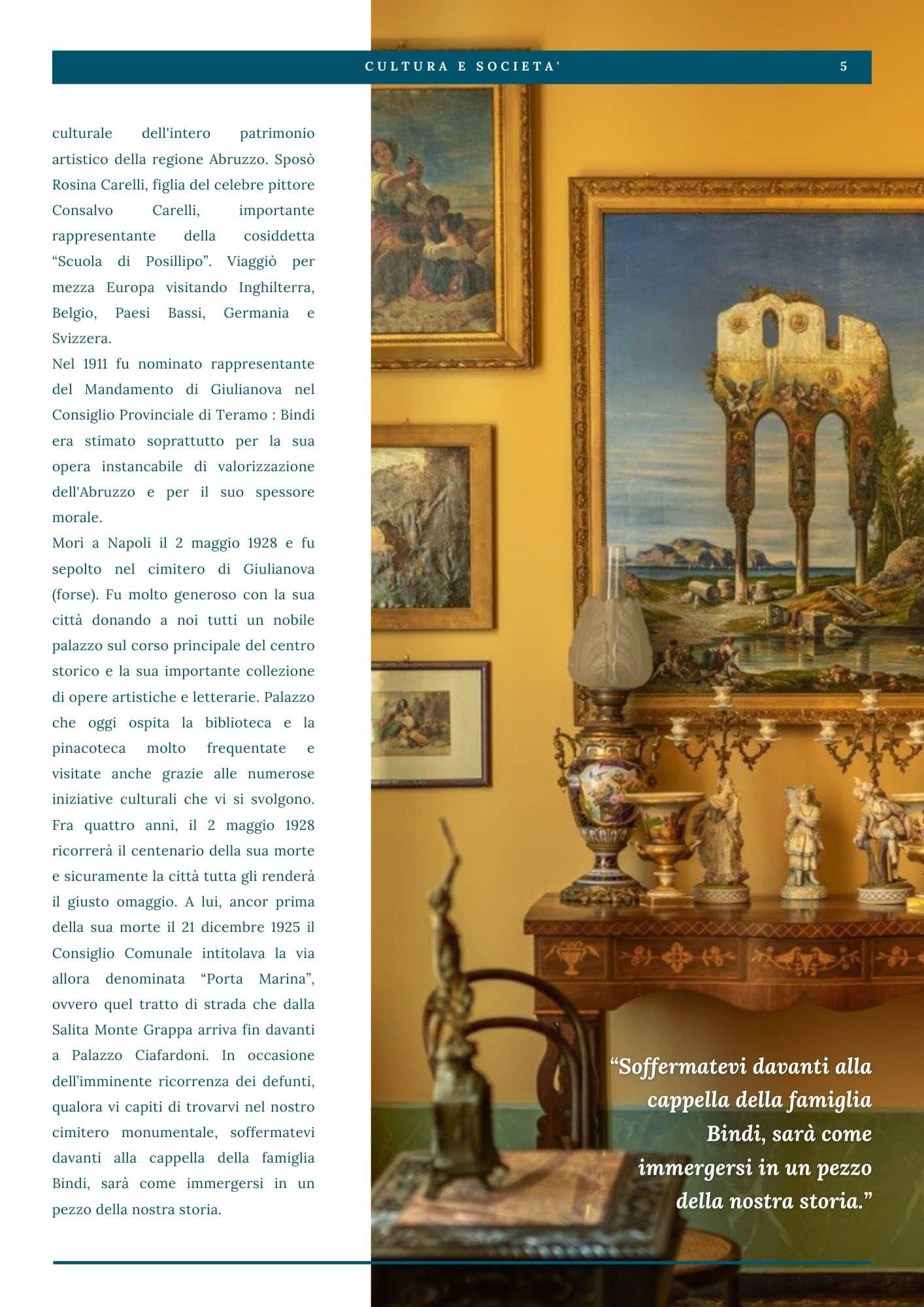 CULTURA E SOCIETA'

5

culturale dell'intero patrimonio artistico della regione Abruzzo. Sposò Rosina Carelli, figlia del celebre pittore Consalvo Carelli, importante rappresentante della cosiddetta “Scuola di Posillipo”. Viaggiò per mezza Europa visitando Inghilterra, Belgio, Paesi Bassi, Germania e Svizzera.
Nel 1911 fu nominato rappresentante del Mandamento di Giulianova nel Consiglio Provinciale di Teramo : Bindi era stimato soprattutto per la sua opera instancabile di valorizzazione dell'Abruzzo e per il suo spessore morale.
Morì a Napoli il 2 maggio 1928 e fu sepolto nel cimitero di Giulianova (forse). Fu molto generoso con la sua città donando a noi tutti un nobile palazzo sul corso principale del centro storico e la sua importante collezione di opere artistiche e letterarie. Palazzo che oggi ospita la biblioteca e la pinacoteca molto frequentate e visitate anche grazie alle numerose iniziative culturali che vi si svolgono. Fra quattro anni, il 2 maggio 1928 ricorrerà il centenario della sua morte e sicuramente la città tutta gli renderà il giusto omaggio. A lui, ancor prima della sua morte il 21 dicembre 1925 il Consiglio Comunale intitolava la via allora denominata “Porta Marina”, ovvero quel tratto di strada che dalla Salita Monte Grappa arriva fin davanti a Palazzo Ciafardoni. In occasione dell’imminente ricorrenza dei defunti, qualora vi capiti di trovarvi nel nostro cimitero monumentale, soffermatevi davanti alla cappella della famiglia Bindi, sarà come immergersi in un pezzo della nostra storia.

“Soffermatevi davanti alla cappella della famiglia Bindi, sarà come immergersi in un pezzo della nostra storia.”